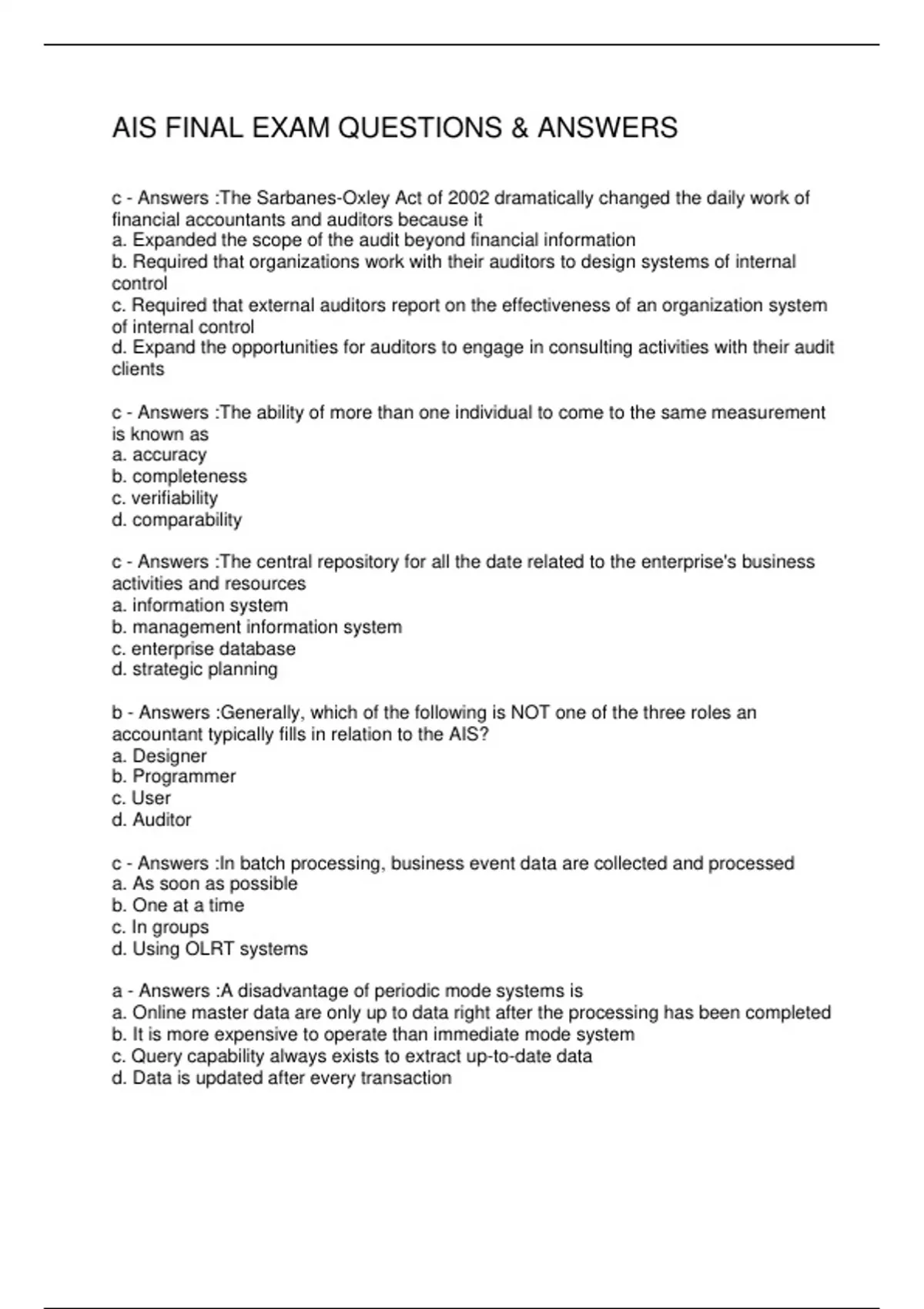 AIS FINAL EXAM QUESTIONS & ANSWERS

c - Answers :The Sarbanes-Oxley Act of 2002 dramatically changed the daily work of financial accountants and auditors because it
a. Expanded the scope of the audit beyond financial information
b. Required that organizations work with their auditors to design systems of internal control
c. Required that external auditors report on the effectiveness of an organization system of internal control
d. Expand the opportunities for auditors to engage in consulting activities with their audit clients

c - Answers :The ability of more than one individual to come to the same measurement is known as
a. accuracy
b. completeness
c. verifiability
d. comparability

c - Answers :The central repository for all the date related to the enterprise's business activities and resources
a. information system
b. management information system
c. enterprise database
d. strategic planning

b - Answers :Generally, which of the following is NOT one of the three roles an accountant typically fills in relation to the AIS?
a. Designer
b. Programmer
c. User
d. Auditor

c - Answers :In batch processing, business event data are collected and processed
a. As soon as possible
b. One at a time
c. In groups
d. Using OLRT systems

a - Answers :A disadvantage of periodic mode systems is
a. Online master data are only up to data right after the processing has been completed
b. It is more expensive to operate than immediate mode system
c. Query capability always exists to extract up-to-date data
d. Data is updated after every transaction